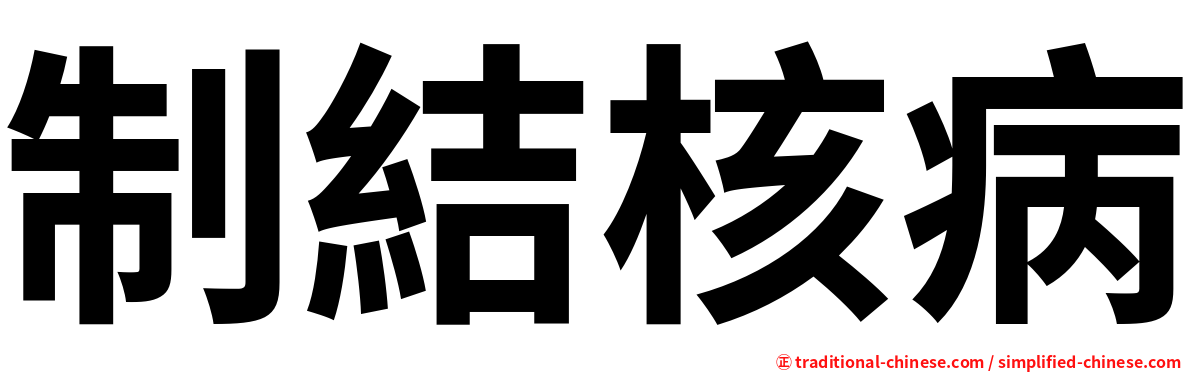 制結核病

㊣ traditional-chinese.com / simplified-chinese.com